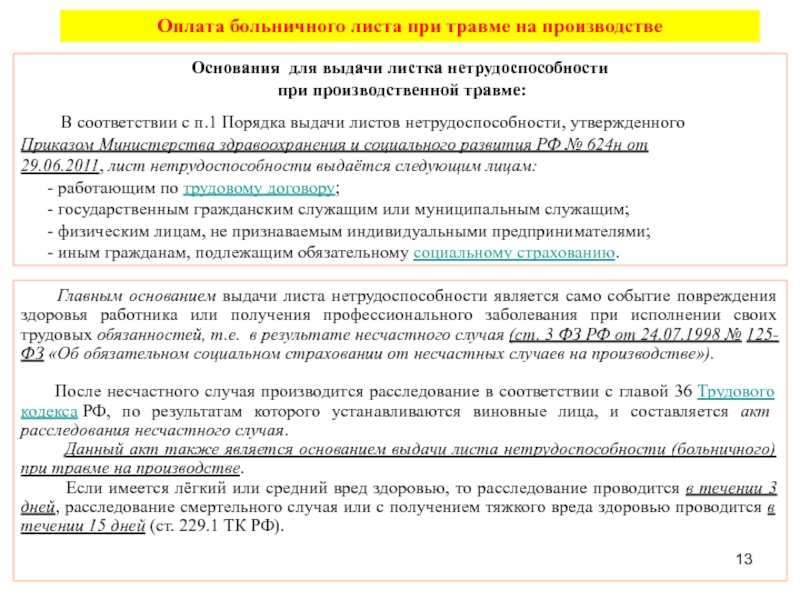 Оплата больничного листа при травме на производстве

Основания для выдачи листка нетрудоспособности при производственной травме:

В соответствии с п.1 Порядка выдачи листов нетрудоспособности, утвержденного Приказом Министерства здравоохранения и социального развития РФ № 624н от 29.06.2011, лист нетрудоспособности выдаётся следующим лицам:
- работающим по трудовому договору;
- государственным гражданским служащим или муниципальным служащим;
- физическим лицам, не признаваемым индивидуальными предпринимателями;
- иным гражданам, подлежащим обязательному социальному страхованию.

Главным основанием выдачи листа нетрудоспособности является само событие повреждения здоровья работника или получения профессионального заболевания при исполнении своих трудовых обязанностей, т.е. в результате несчастного случая (ст. 3 ФЗ РФ от 24.07.1998 № 125-ФЗ «Об обязательном социальном страховании от несчастных случаев на производстве»).

После несчастного случая производится расследование в соответствии с главой 36 Трудового кодекса РФ, по результатам которого устанавливаются виновные лица, и составляется акт расследования несчастного случая.

Данный акт также является основанием выдачи листа нетрудоспособности (больничного) при травме на производстве.

Если имеется лёгкий или средний вред здоровью, то расследование проводится в течении 3 дней, расследование смертельного случая или с получением тяжкого вреда здоровью проводится в течении 15 дней (ст. 229.1 ТК РФ).

13